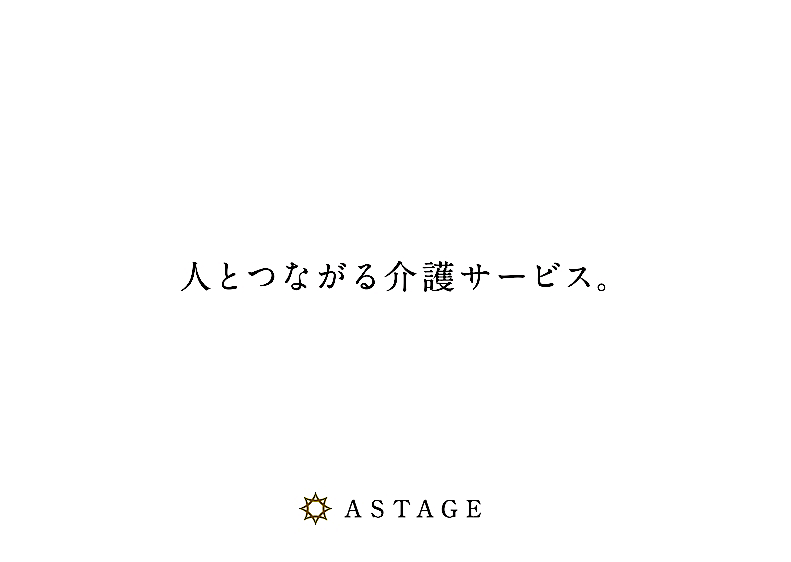 人とつながる介護サービス。

ASTAGE